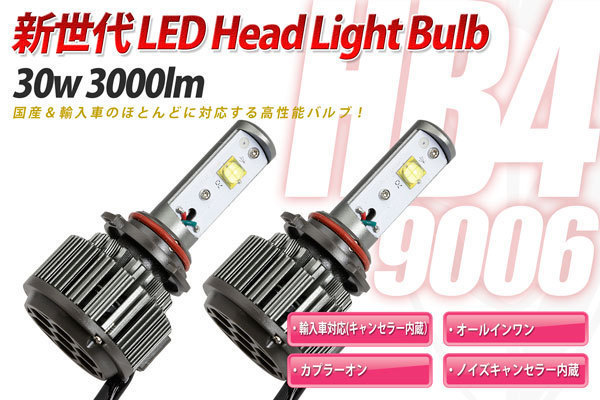 新世代 LED Head Light Bulb

30w 3000lm

国産＆輸入車のほとんどに対応する高性能バルブ！

HB4
9006

・輸入車対応(キャンセラー内蔵)

・オールインワン

・カプラーオン

・ノイズキャンセラー内蔵